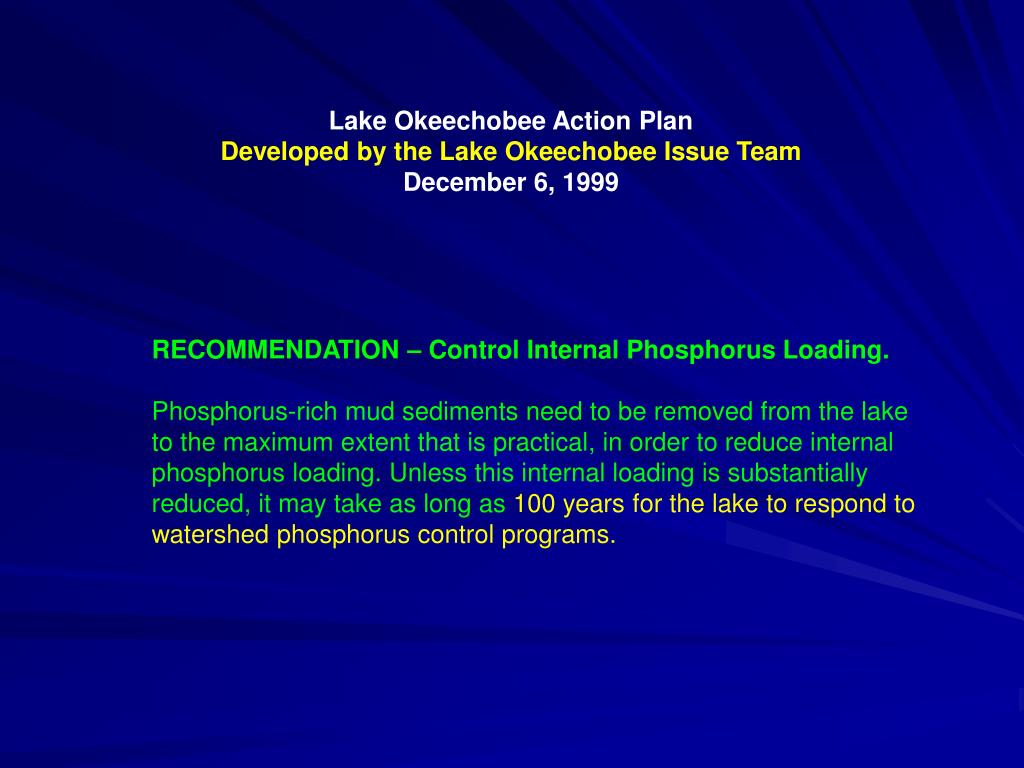 Lake Okeechobee Action Plan
Developed by the Lake Okeechobee Issue Team
December 6, 1999

RECOMMENDATION – Control Internal Phosphorus Loading.

Phosphorus-rich mud sediments need to be removed from the lake to the maximum extent that is practical, in order to reduce internal phosphorus loading. Unless this internal loading is substantially reduced, it may take as long as 100 years for the lake to respond to watershed phosphorus control programs.